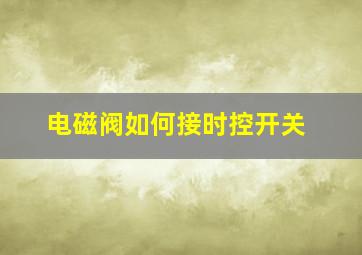 电磁阀如何接时控开关